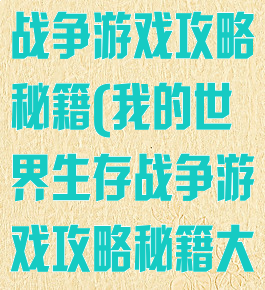 战争游戏攻略秘籍(我的世界生存战争游戏攻略秘籍大